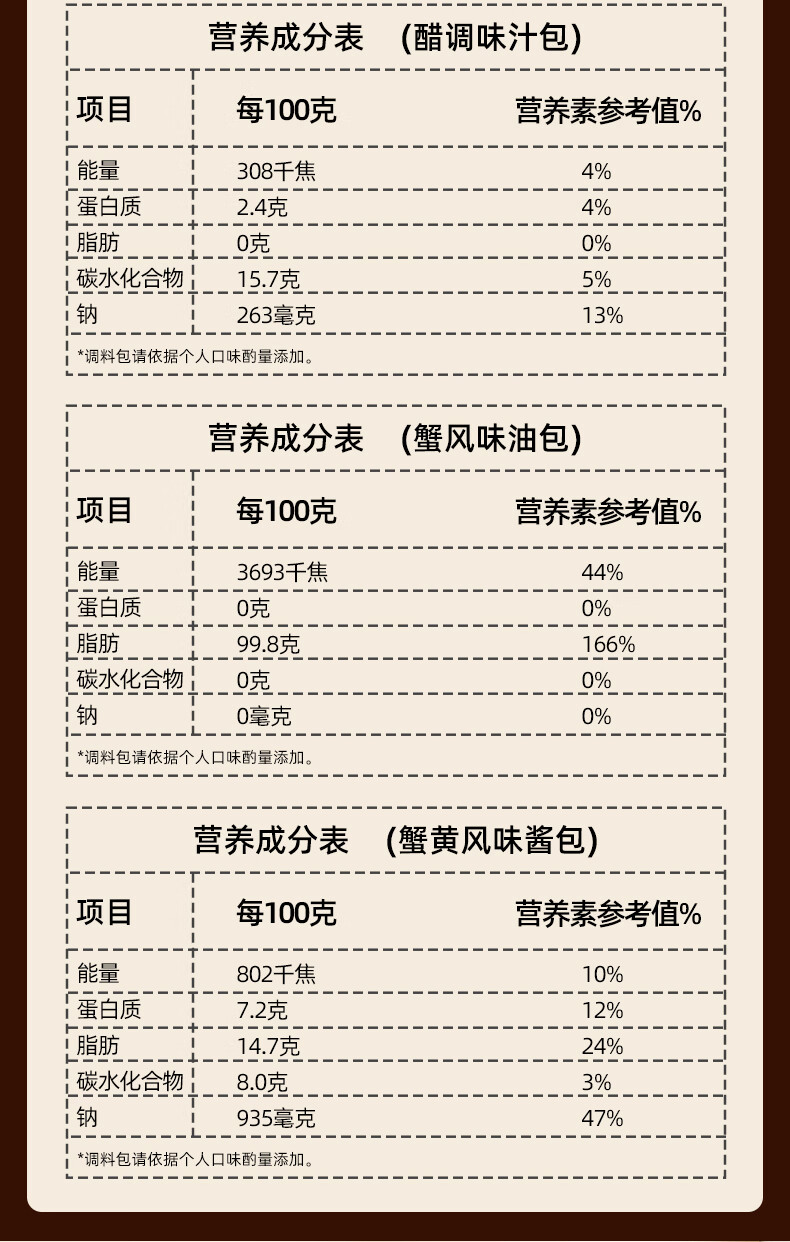 营养成分表 (醋调味汁包)

| 项目 | 每100克 | 营养素参考值% |
|---|---|---|
| 能量 | 308千焦 | 4% |
| 蛋白质 | 2.4克 | 4% |
| 脂肪 | 0克 | 0% |
| 碳水化合物 | 15.7克 | 5% |
| 钠 | 263毫克 | 13% |

*调料包请依据个人口味酌量添加。

营养成分表 (蟹风味油包)

| 项目 | 每100克 | 营养素参考值% |
|---|---|---|
| 能量 | 3693千焦 | 44% |
| 蛋白质 | 0克 | 0% |
| 脂肪 | 99.8克 | 166% |
| 碳水化合物 | 0克 | 0% |
| 钠 | 0毫克 | 0% |

*调料包请依据个人口味酌量添加。

营养成分表 (蟹黄风味酱包)

| 项目 | 每100克 | 营养素参考值% |
|---|---|---|
| 能量 | 802千焦 | 10% |
| 蛋白质 | 7.2克 | 12% |
| 脂肪 | 14.7克 | 24% |
| 碳水化合物 | 8.0克 | 3% |
| 钠 | 935毫克 | 47% |

*调料包请依据个人口味酌量添加。